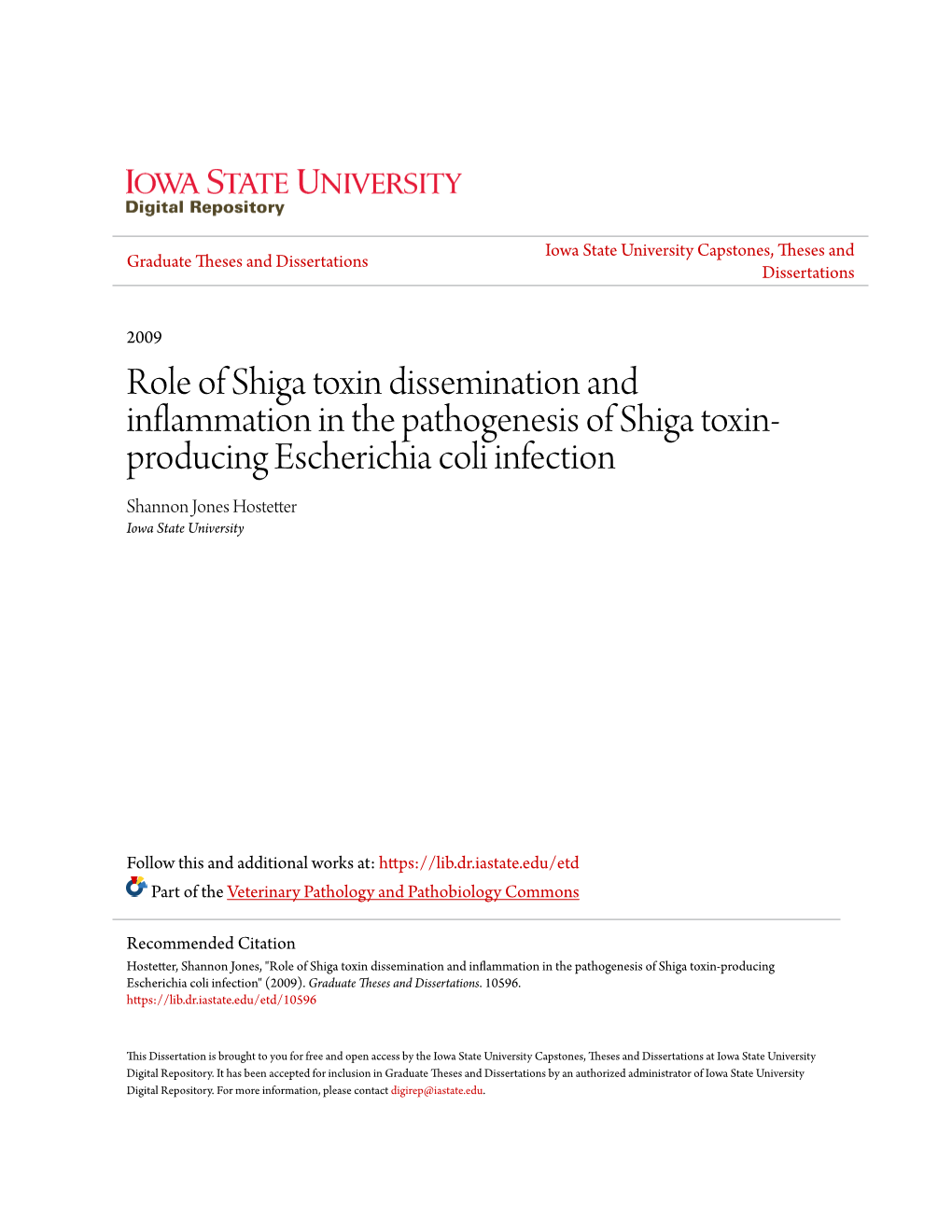 IOWA STATE UNIVERSITY
Digital Repository

Graduate Theses and Dissertations

Iowa State University Capstones, Theses and Dissertations

2009

Role of Shiga toxin dissemination and inflammation in the pathogenesis of Shiga toxin-producing Escherichia coli infection

Shannon Jones Hostetter
Iowa State University

Follow this and additional works at: https://lib.dr.iastate.edu/etd

Part of the Veterinary Pathology and Pathobiology Commons

Recommended Citation
Hostetter, Shannon Jones, "Role of Shiga toxin dissemination and inflammation in the pathogenesis of Shiga toxin-producing Escherichia coli infection" (2009). Graduate Theses and Dissertations. 10596.
https://lib.dr.iastate.edu/etd/10596

This Dissertation is brought to you for free and open access by the Iowa State University Capstones, Theses and Dissertations at Iowa State University Digital Repository. It has been accepted for inclusion in Graduate Theses and Dissertations by an authorized administrator of Iowa State University Digital Repository. For more information, please contact digirep@iastate.edu.